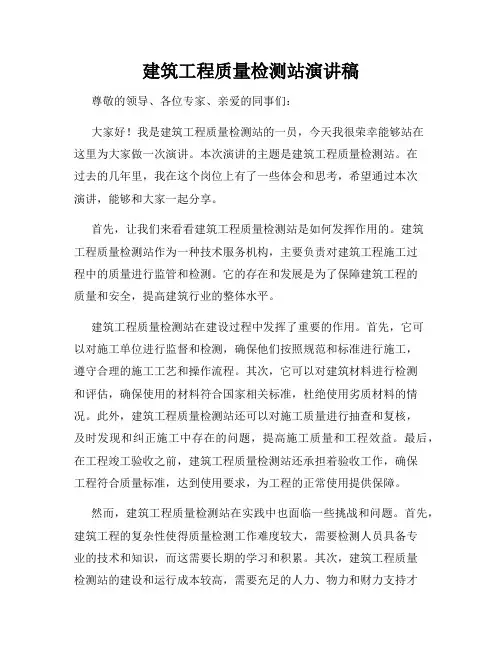 建筑工程质量检测站演讲稿

尊敬的领导、各位专家、亲爱的同事们：

大家好！我是建筑工程质量检测站的一员，今天我很荣幸能够站在这里为大家做一次演讲。本次演讲的主题是建筑工程质量检测站。在过去的几年里，我在这个岗位上有了一些体会和思考，希望通过本次演讲，能够和大家一起分享。

首先，让我们来看看建筑工程质量检测站是如何发挥作用的。建筑工程质量检测站作为一种技术服务机构，主要负责对建筑工程施工过程中的质量进行监管和检测。它的存在和发展是为了保障建筑工程的质量和安全，提高建筑行业的整体水平。

建筑工程质量检测站在建设过程中发挥了重要的作用。首先，它可以对施工单位进行监督和检测，确保他们按照规范和标准进行施工，遵守合理的施工工艺和操作流程。其次，它可以对建筑材料进行检测和评估，确保使用的材料符合国家相关标准，杜绝使用劣质材料的情况。此外，建筑工程质量检测站还可以对施工质量进行抽查和复核，及时发现和纠正施工中存在的问题，提高施工质量和工程效益。最后，在工程竣工验收之前，建筑工程质量检测站还承担着验收工作，确保工程符合质量标准，达到使用要求，为工程的正常使用提供保障。

然而，建筑工程质量检测站在实践中也面临一些挑战和问题。首先，建筑工程的复杂性使得质量检测工作难度较大，需要检测人员具备专业的技术和知识，而这需要长期的学习和积累。其次，建筑工程质量检测站的建设和运行成本较高，需要充足的人力、物力和财力支持才